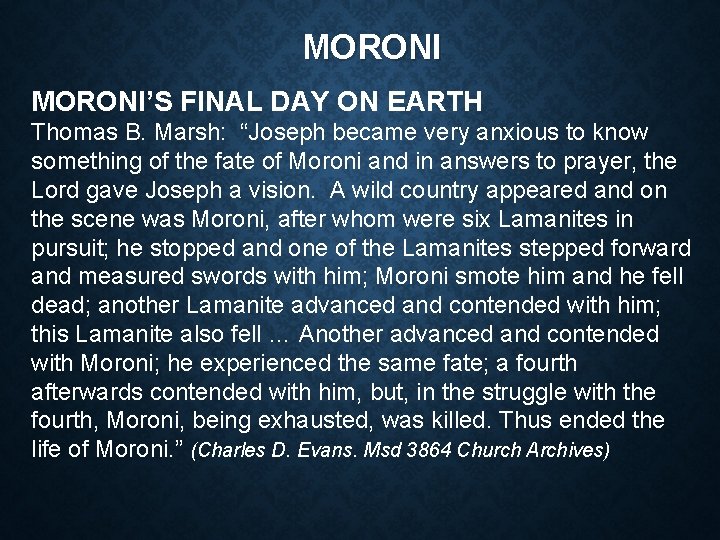 MORONI

MORONI'S FINAL DAY ON EARTH

Thomas B. Marsh: "Joseph became very anxious to know something of the fate of Moroni and in answers to prayer, the Lord gave Joseph a vision. A wild country appeared and on the scene was Moroni, after whom were six Lamanites in pursuit; he stopped and one of the Lamanites stepped forward and measured swords with him; Moroni smote him and he fell dead; another Lamanite advanced and contended with him; this Lamanite also fell ... Another advanced and contended with Moroni; he experienced the same fate; a fourth afterwards contended with him, but, in the struggle with the fourth, Moroni, being exhausted, was killed. Thus ended the life of Moroni." (Charles D. Evans. Msd 3864 Church Archives)